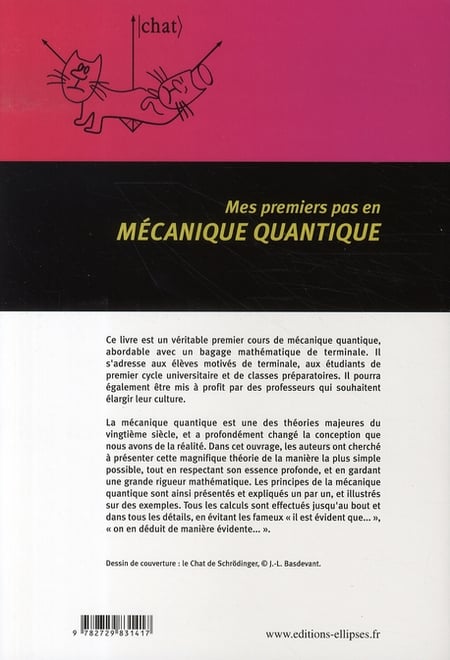 $|chat\rangle$

Mes premiers pas en
MÉCANIQUE QUANTIQUE

Ce livre est un véritable premier cours de mécanique quantique, abordable avec un bagage mathématique de terminale. Il s'adresse aux élèves motivés de terminale, aux étudiants de premier cycle universitaire et de classes préparatoires. Il pourra également être mis à profit par des professeurs qui souhaitent élargir leur culture.

La mécanique quantique est une des théories majeures du vingtième siècle, et a profondément changé la conception que nous avons de la réalité. Dans cet ouvrage, les auteurs ont cherché à présenter cette magnifique théorie de la manière la plus simple possible, tout en respectant son essence profonde, et en gardant une grande rigueur mathématique. Les principes de la mécanique quantique sont ainsi présentés et expliqués un par un, et illustrés sur des exemples. Tous les calculs sont effectués jusqu'au bout et dans tous les détails, en évitant les fameux « il est évident que... », « on en déduit de manière évidente... ».

Dessin de couverture : le Chat de Schrödinger, © J.-L. Basdevant.

9 782729 831417

www.editions-ellipses.fr